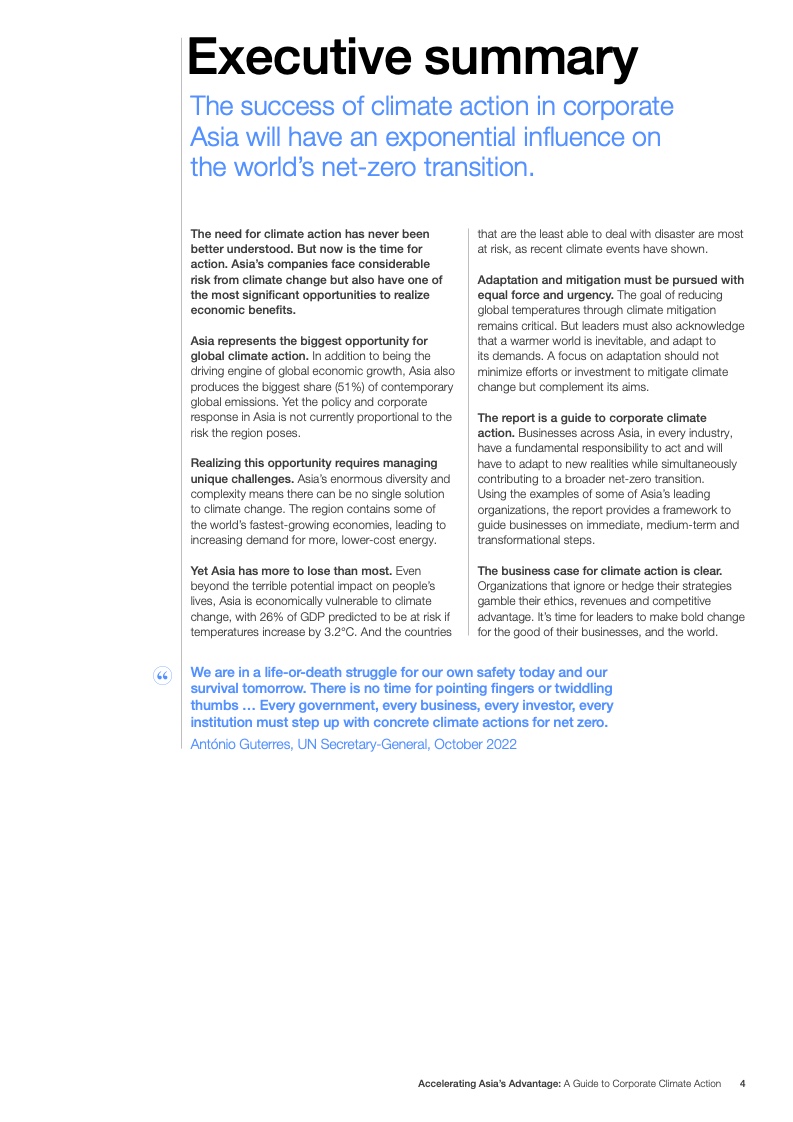 Executive summary

The success of climate action in corporate Asia will have an exponential influence on the world's net-zero transition.

The need for climate action has never been better understood. But now is the time for action. Asia's companies face considerable risk from climate change but also have one of the most significant opportunities to realize economic benefits.

Asia represents the biggest opportunity for global climate action. In addition to being the driving engine of global economic growth, Asia also produces the biggest share (51%) of contemporary global emissions. Yet the policy and corporate response in Asia is not currently proportional to the risk the region poses.

Realizing this opportunity requires managing unique challenges. Asia's enormous diversity and complexity means there can be no single solution to climate change. The region contains some of the world's fastest-growing economies, leading to increasing demand for more, lower-cost energy.

Yet Asia has more to lose than most. Even beyond the terrible potential impact on people's lives, Asia is economically vulnerable to climate change, with 26% of GDP predicted to be at risk if temperatures increase by 3.2°C. And the countries that are the least able to deal with disaster are most at risk, as recent climate events have shown.

Adaptation and mitigation must be pursued with equal force and urgency. The goal of reducing global temperatures through climate mitigation remains critical. But leaders must also acknowledge that a warmer world is inevitable, and adapt to its demands. A focus on adaptation should not minimize efforts or investment to mitigate climate change but complement its aims.

The report is a guide to corporate climate action. Businesses across Asia, in every industry, have a fundamental responsibility to act and will have to adapt to new realities while simultaneously contributing to a broader net-zero transition. Using the examples of some of Asia's leading organizations, the report provides a framework to guide businesses on immediate, medium-term and transformational steps.

The business case for climate action is clear. Organizations that ignore or hedge their strategies gamble their ethics, revenues and competitive advantage. It's time for leaders to make bold change for the good of their businesses, and the world.

“ We are in a life-or-death struggle for our own safety today and our survival tomorrow. There is no time for pointing fingers or twiddling thumbs … Every government, every business, every investor, every institution must step up with concrete climate actions for net zero.

António Guterres, UN Secretary-General, October 2022

Accelerating Asia's Advantage: A Guide to Corporate Climate Action 4